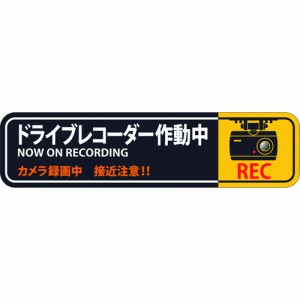 ドライブレコーダー作動中
NOW ON RECORDING
カメラ録画中　接近注意!!

REC